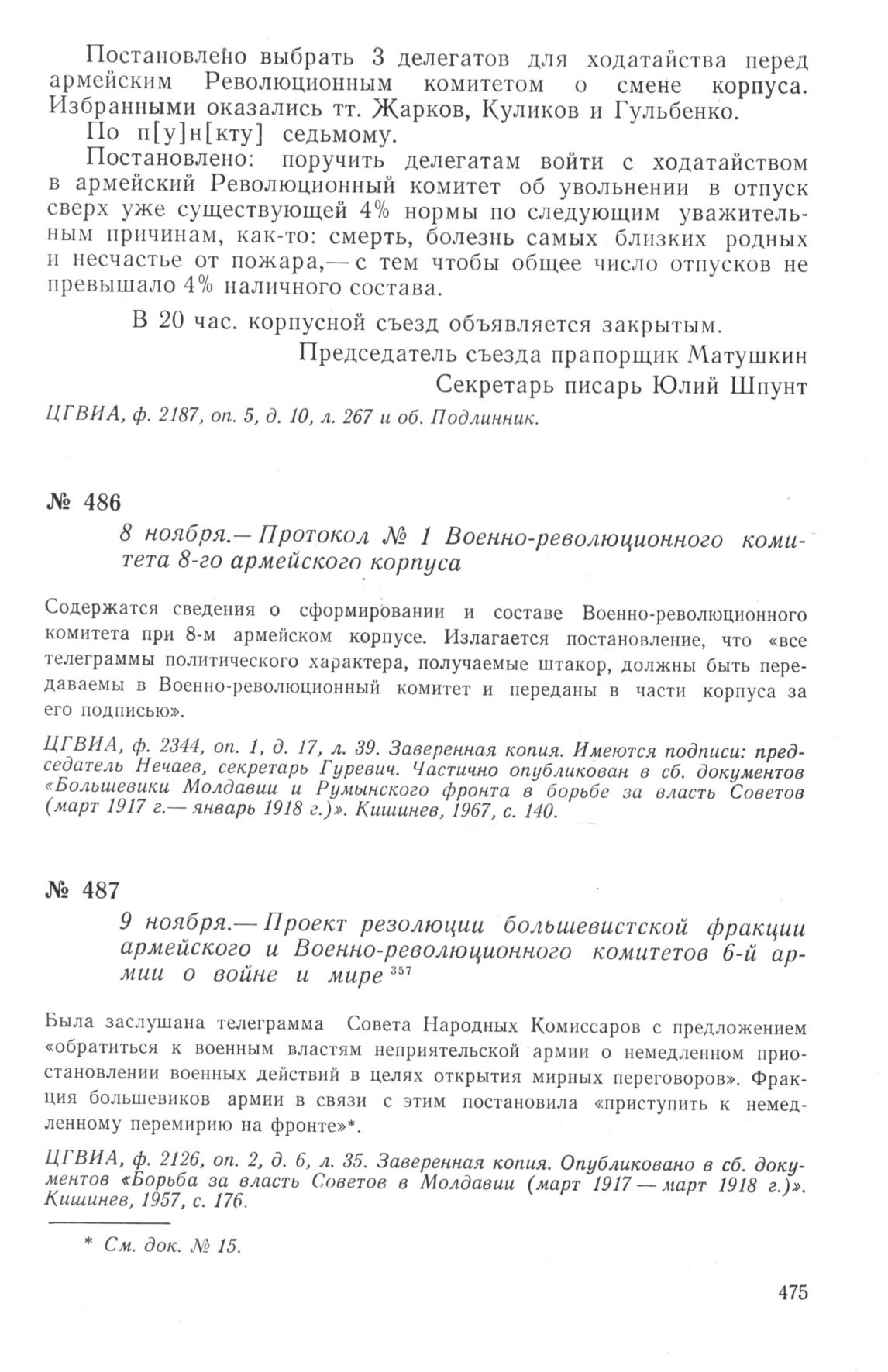 Постановлено выбрать 3 делегатов для ходатайства перед армейским Революционным комитетом о смене корпуса. Избранными оказались тт. Жарков, Куликов и Гульбенко.

По п[у]н[кту] седьмому.

Постановлено: поручить делегатам войти с ходатайством в армейский Революционный комитет об увольнении в отпуск сверх уже существующей 4% нормы по следующим уважительным причинам, как-то: смерть, болезнь самых близких родных и несчастье от пожара,— с тем чтобы общее число отпусков не превышало 4% наличного состава.

В 20 час. корпусной съезд объявляется закрытым.

Председатель съезда прапорщик Матушкин
Секретарь писарь Юлий Шпунт

ЦГВИА, ф. 2187, оп. 5, д. 10, л. 267 и об. Подлинник.

№ 486

8 ноября.— Протокол № 1 Военно-революционного комитета 8-го армейского корпуса

Содержатся сведения о сформировании и составе Военно-революционного комитета при 8-м армейском корпусе. Излагается постановление, что «все телеграммы политического характера, получаемые штакор, должны быть передаваемы в Военно-революционный комитет и переданы в части корпуса за его подписью».

ЦГВИА, ф. 2344, оп. 1, д. 17, л. 39. Заверенная копия. Имеются подписи: председатель Нечаев, секретарь Гуревич. Частично опубликован в сб. документов «Большевики Молдавии и Румынского фронта в борьбе за власть Советов (март 1917 г.— январь 1918 г.)». Кишинев, 1967, с. 140.

№ 487

9 ноября.— Проект резолюции большевистской фракции армейского и Военно-революционного комитетов 6-й армии о войне и мире $^{357}$

Была заслушана телеграмма Совета Народных Комиссаров с предложением «обратиться к военным властям неприятельской армии о немедленном приостановлении военных действий в целях открытия мирных переговоров». Фракция большевиков армии в связи с этим постановила «приступить к немедленному перемирию на фронте»*.

ЦГВИА, ф. 2126, оп. 2, д. 6, л. 35. Заверенная копия. Опубликовано в сб. документов «Борьба за власть Советов в Молдавии (март 1917 — март 1918 г.)». Кишинев, 1957, с. 176.

* См. док. № 15.

475